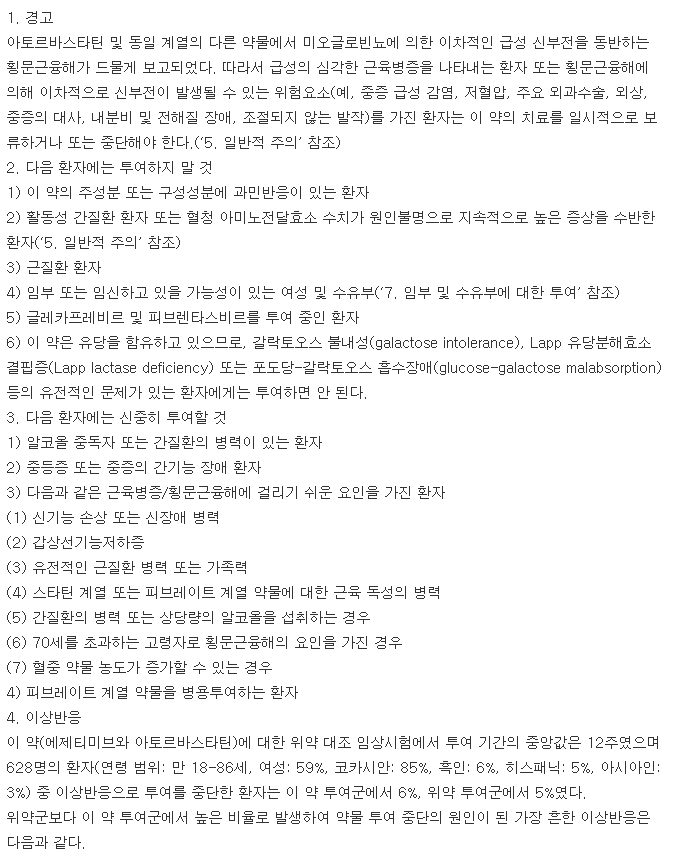 1. 경고
아토르바스타틴 및 동일 계열의 다른 약물에서 미오글로빈뇨에 의한 이차적인 급성 신부전을 동반하는 횡문근융해가 드물게 보고되었다. 따라서 급성의 심각한 근육병증을 나타내는 환자 또는 횡문근융해에 의해 이차적으로 신부전이 발생될 수 있는 위험요소(예, 중증 급성 감염, 저혈압, 주요 외과수술, 외상, 중증의 대사, 내분비 및 전해질 장애, 조절되지 않는 발작)를 가진 환자는 이 약의 치료를 일시적으로 보류하거나 또는 중단해야 한다.('5. 일반적 주의' 참조)
2. 다음 환자에는 투여하지 말 것
1) 이 약의 주성분 또는 구성성분에 과민반응이 있는 환자
2) 활동성 간질환 환자 또는 혈청 아미노전달효소 수치가 원인불명으로 지속적으로 높은 증상을 수반한 환자('5. 일반적 주의' 참조)
3) 근질환 환자
4) 임부 또는 임신하고 있을 가능성이 있는 여성 및 수유부('7. 임부 및 수유부에 대한 투여' 참조)
5) 글레카프레비르 및 피브렌타스비르를 투여 중인 환자
6) 이 약은 유당을 함유하고 있으므로, 갈락토오스 불내성(galactose intolerance), Lapp 유당분해효소 결핍증(Lapp lactase deficiency) 또는 포도당-갈락토오스 흡수장애(glucose-galactose malabsorption) 등의 유전적인 문제가 있는 환자에게는 투여하면 안 된다.
3. 다음 환자에는 신중히 투여할 것
1) 알코올 중독자 또는 간질환의 병력이 있는 환자
2) 중등증 또는 중증의 간기능 장애 환자
3) 다음과 같은 근육병증/횡문근융해에 걸리기 쉬운 요인을 가진 환자
(1) 신기능 손상 또는 신장애 병력
(2) 갑상선기능저하증
(3) 유전적인 근질환 병력 또는 가족력
(4) 스타틴 계열 또는 피브레이트 계열 약물에 대한 근육 독성의 병력
(5) 간질환의 병력 또는 상당량의 알코올을 섭취하는 경우
(6) 70세를 초과하는 고령자로 횡문근융해의 요인을 가진 경우
(7) 혈중 약물 농도가 증가할 수 있는 경우
4) 피브레이트 계열 약물을 병용투여하는 환자
4. 이상반응
이 약(에제티미브와 아토르바스타틴)에 대한 위약 대조 임상시험에서 투여 기간의 중앙값은 12주였으며 628명의 환자(연령 범위: 만 18-86세, 여성: 59%, 코카시안: 85%, 흑인: 6%, 히스패닉: 5%, 아시아인: 3%) 중 이상반응으로 투여를 중단한 환자는 이 약 투여군에서 6%, 위약 투여군에서 5%였다.
위약군보다 이 약 투여군에서 높은 비율로 발생하여 약물 투여 중단의 원인이 된 가장 흔한 이상반응은 다음과 같다.